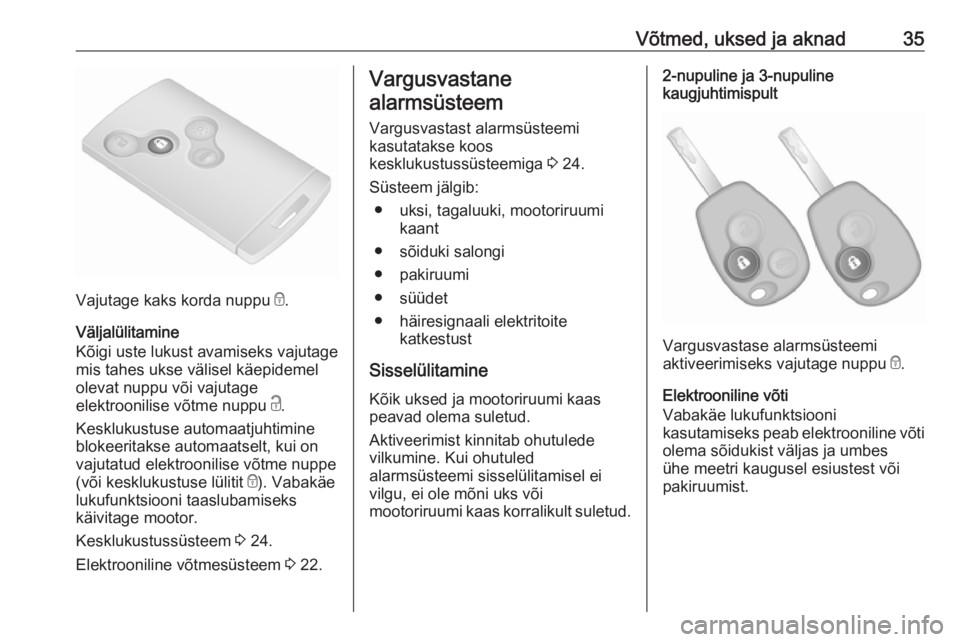 Võtmed, uksed ja aknad 35

Vajutage kaks korda nuppu 🔒.

Väljalülitamine
Kõigi uste lukust avamiseks vajutage mis tahes ukse välisel käepidemel olevat nuppu või vajutage elektroonilise võtme nuppu 🔓.

Kesklukustuse automaatjuhtimine blokeeritakse automaatselt, kui on vajutatud elektroonilise võtme nuppe (või kesklukustuse lülitit 🔒). Vabakäe lukufunktsiooni taaslubamiseks käivitage mootor.

Kesklukustussüsteem ⇨ 24.

Elektrooniline võtmesüsteem ⇨ 22.

Vargusvastane alarmsüsteem
Vargusvastast alarmsüsteemi kasutatakse koos kesklukustussüsteemiga ⇨ 24.

Süsteem jälgib:
● uksi, tagaluuki, mootoriruumi kaant
● sõiduki salongi
● pakiruumi
● süüdet
● häiresignaali elektritoite katkestust

Sisselülitamine
Kõik uksed ja mootoriruumi kaas peavad olema suletud.

Aktiveerimist kinnitab ohutulede vilkumine. Kui ohutuled alarmsüsteemi sisselülitamisel ei vilgu, ei ole mõni uks või mootoriruumi kaas korralikult suletud.

2-nupuline ja 3-nupuline kaugjuhtimispult

Vargusvastase alarmsüsteemi aktiveerimiseks vajutage nuppu 🔒.

Elektrooniline võti
Vabakäe lukufunktsiooni kasutamiseks peab elektrooniline võti olema sõidukist väljas ja umbes ühe meetri kaugusel esiustest või pakiruumist.

carmanualsonline.info